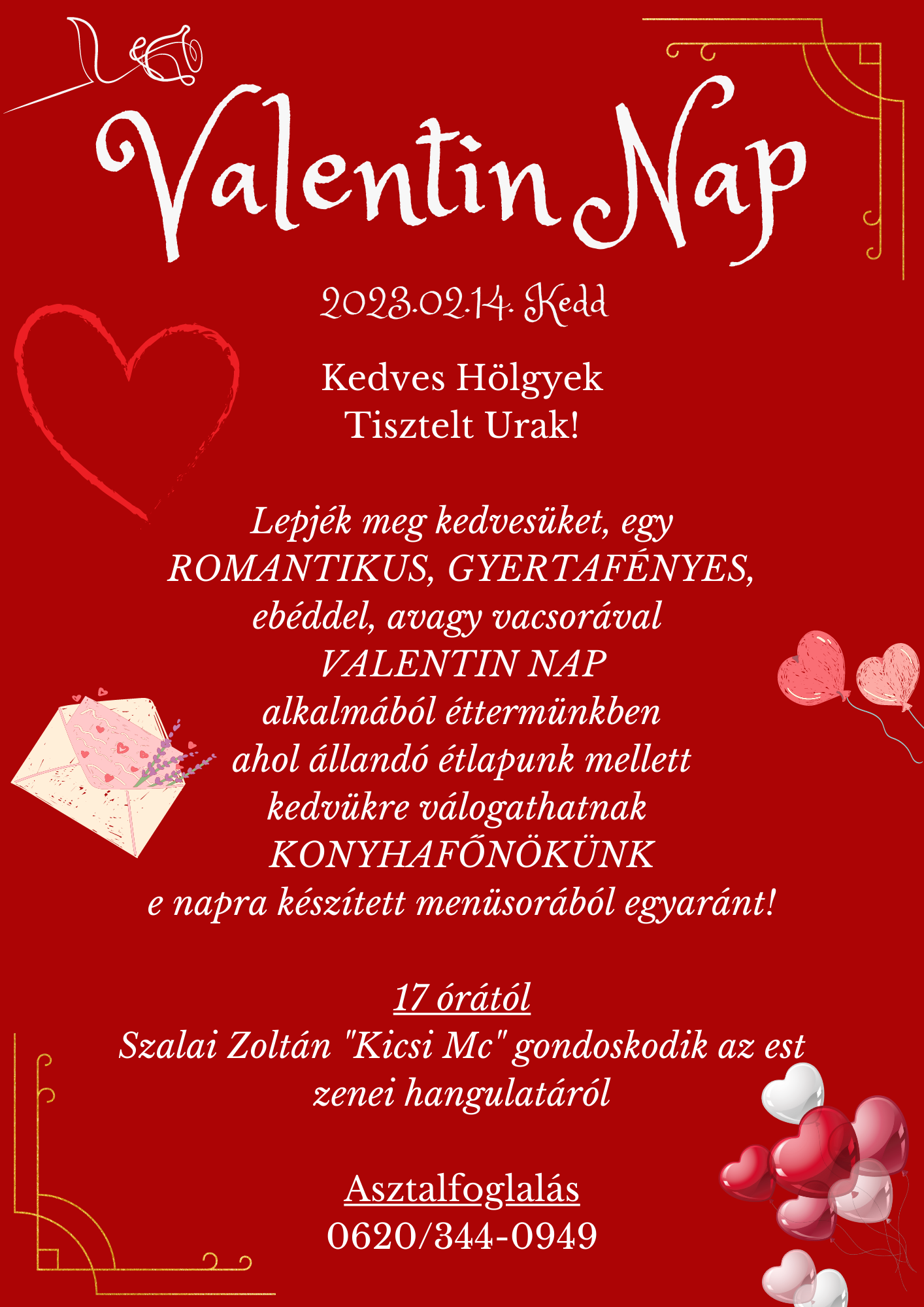 Valentin Nap

2023.02.14. Kedd

Kedves Hölgyek
Tisztelt Urak!

Lepjék meg kedvesüket, egy ROMANTIKUS, GYERTAFÉNYES, ebéddel, avagy vacsorával VALENTIN NAP alkalmából éttermünkben ahol állandó étlapunk mellett kedvükre válogathatnak KONYHAFŐNÖKÜNK e napra készített menüsorából egyaránt!

17 órától
Szalai Zoltán "Kicsi Mc" gondoskodik az est zenei hangulatáról

Asztalfoglalás
0620/344-0949